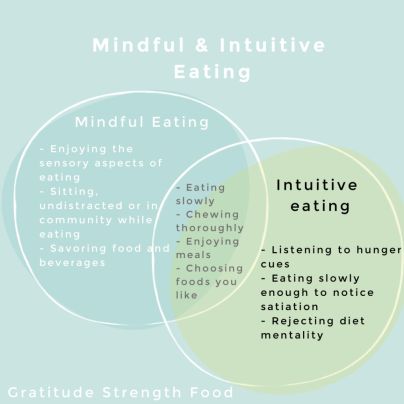 Mindful & Intuitive Eating

Mindful Eating

- Enjoying the sensory aspects of eating
- Sitting, undistracted or in community while eating
- Savoring food and beverages

- Eating slowly
- Chewing thoroughly
- Enjoying meals
- Choosing foods you like

Intuitive eating

- Listening to hunger cues
- Eating slowly enough to notice satiation
- Rejecting diet mentality

Gratitude Strength Food